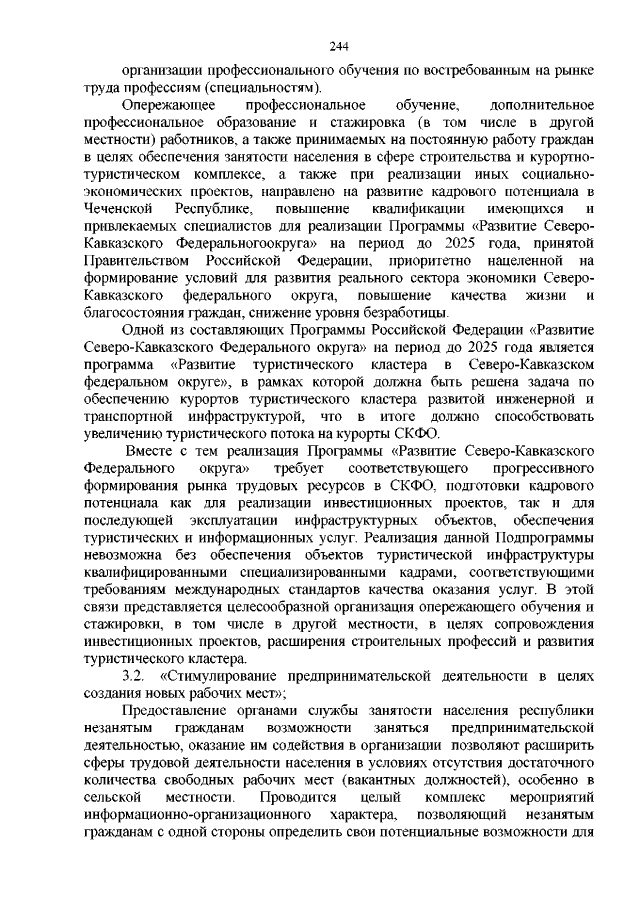 244

организации профессионального обучения по востребованным на рынке труда профессиям (специальностям).

Опережающее профессиональное обучение, дополнительное профессиональное образование и стажировка (в том числе в другой местности) работников, а также принимаемых на постоянную работу граждан в целях обеспечения занятости населения в сфере строительства и курортно-туристическом комплексе, а также при реализации иных социально-экономических проектов, направлено на развитие кадрового потенциала в Чеченской Республике, повышение квалификации имеющихся и привлекаемых специалистов для реализации Программы «Развитие Северо-Кавказского Федеральногоокруга» на период до 2025 года, принятой Правительством Российской Федерации, приоритетно нацеленной на формирование условий для развития реального сектора экономики Северо-Кавказского федерального округа, повышение качества жизни и благосостояния граждан, снижение уровня безработицы.

Одной из составляющих Программы Российской Федерации «Развитие Северо-Кавказского Федерального округа» на период до 2025 года является программа «Развитие туристического кластера в Северо-Кавказском федеральном округе», в рамках которой должна быть решена задача по обеспечению курортов туристического кластера развитой инженерной и транспортной инфраструктурой, что в итоге должно способствовать увеличению туристического потока на курорты СКФО.

Вместе с тем реализация Программы «Развитие Северо-Кавказского Федерального округа» требует соответствующего прогрессивного формирования рынка трудовых ресурсов в СКФО, подготовки кадрового потенциала как для реализации инвестиционных проектов, так и для последующей эксплуатации инфраструктурных объектов, обеспечения туристических и информационных услуг. Реализация данной Подпрограммы невозможна без обеспечения объектов туристической инфраструктуры квалифицированными специализированными кадрами, соответствующими требованиям международных стандартов качества оказания услуг. В этой связи представляется целесообразной организация опережающего обучения и стажировки, в том числе в другой местности, в целях сопровождения инвестиционных проектов, расширения строительных профессий и развития туристического кластера.

3.2. «Стимулирование предпринимательской деятельности в целях создания новых рабочих мест»;

Предоставление органами службы занятости населения республики незанятым гражданам возможности заняться предпринимательской деятельностью, оказание им содействия в организации позволяют расширить сферы трудовой деятельности населения в условиях отсутствия достаточного количества свободных рабочих мест (вакантных должностей), особенно в сельской местности. Проводится целый комплекс мероприятий информационно-организационного характера, позволяющий незанятым гражданам с одной стороны определить свои потенциальные возможности для